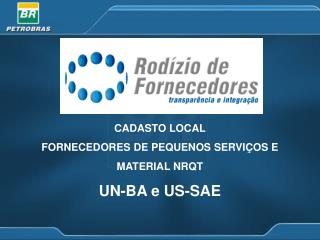 BR
PETROBRAS

Rodízio de Fornecedores
transparência e integração

CADASTO LOCAL

FORNECEDORES DE PEQUENOS SERVIÇOS E MATERIAL NRQT

UN-BA e US-SAE